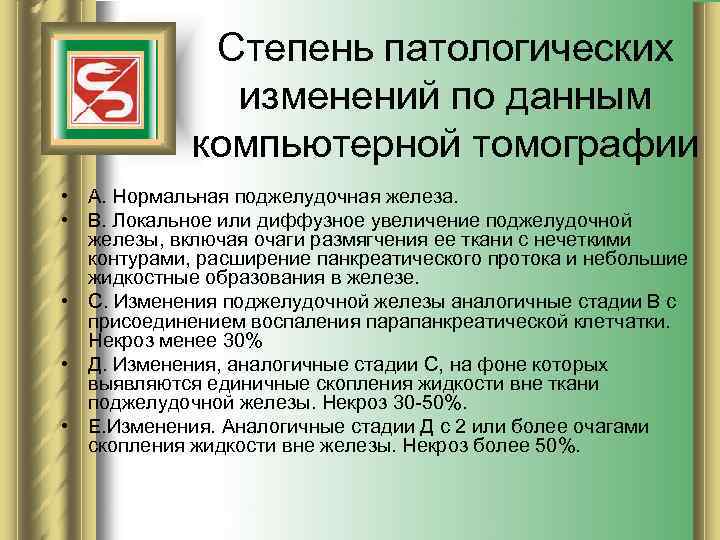 Степень патологических изменений по данным компьютерной томографии

• А. Нормальная поджелудочная железа.
• В. Локальное или диффузное увеличение поджелудочной железы, включая очаги размягчения ее ткани с нечеткими контурами, расширение панкреатического протока и небольшие жидкостные образования в железе.
• С. Изменения поджелудочной железы аналогичные стадии В с присоединением воспаления парапанкреатической клетчатки. Некроз менее 30%
• Д. Изменения, аналогичные стадии С, на фоне которых выявляются единичные скопления жидкости вне ткани поджелудочной железы. Некроз 30-50%.
• Е.Изменения. Аналогичные стадии Д с 2 или более очагами скопления жидкости вне железы. Некроз более 50%.